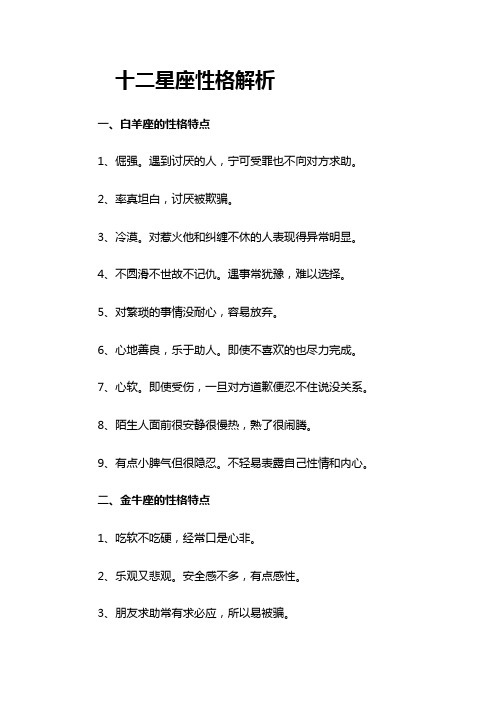 十二星座性格解析

一、白羊座的性格特点

1、倔强。遇到讨厌的人，宁可受罪也不向对方求助。

2、率真坦白，讨厌被欺骗。

3、冷漠。对惹火他和纠缠不休的人表现得异常明显。

4、不圆滑不世故不记仇。遇事常犹豫，难以选择。

5、对繁琐的事情没耐心，容易放弃。

6、心地善良，乐于助人。即使不喜欢的也尽力完成。

7、心软。即使受伤，一旦对方道歉便忍不住说没关系。

8、陌生人面前很安静很慢热，熟了很闹腾。

9、有点小脾气但很隐忍。不轻易表露自己性情和内心。

二、金牛座的性格特点

1、吃软不吃硬，经常口是心非。

2、乐观又悲观。安全感不多，有点感性。

3、朋友求助常有求必应，所以易被骗。